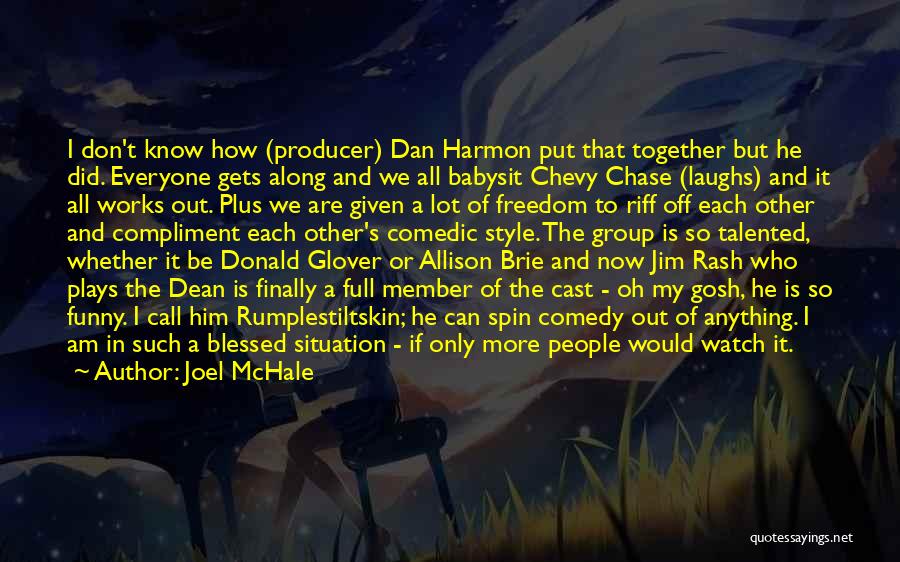 I don't know how (producer) Dan Harmon put that together but he did. Everyone gets along and we all babysit Chevy Chase (laughs) and it all works out. Plus we are given a lot of freedom to riff off each other and compliment each other's comedic style. The group is so talented, whether it be Donald Glover or Allison Brie and now Jim Rash who plays the Dean is finally a full member of the cast - oh my gosh, he is so funny. I call him Rumplestiltskin; he can spin comedy out of anything. I am in such a blessed situation - if only more people would watch it.
~ Author: Joel McHale

quotessayings.net